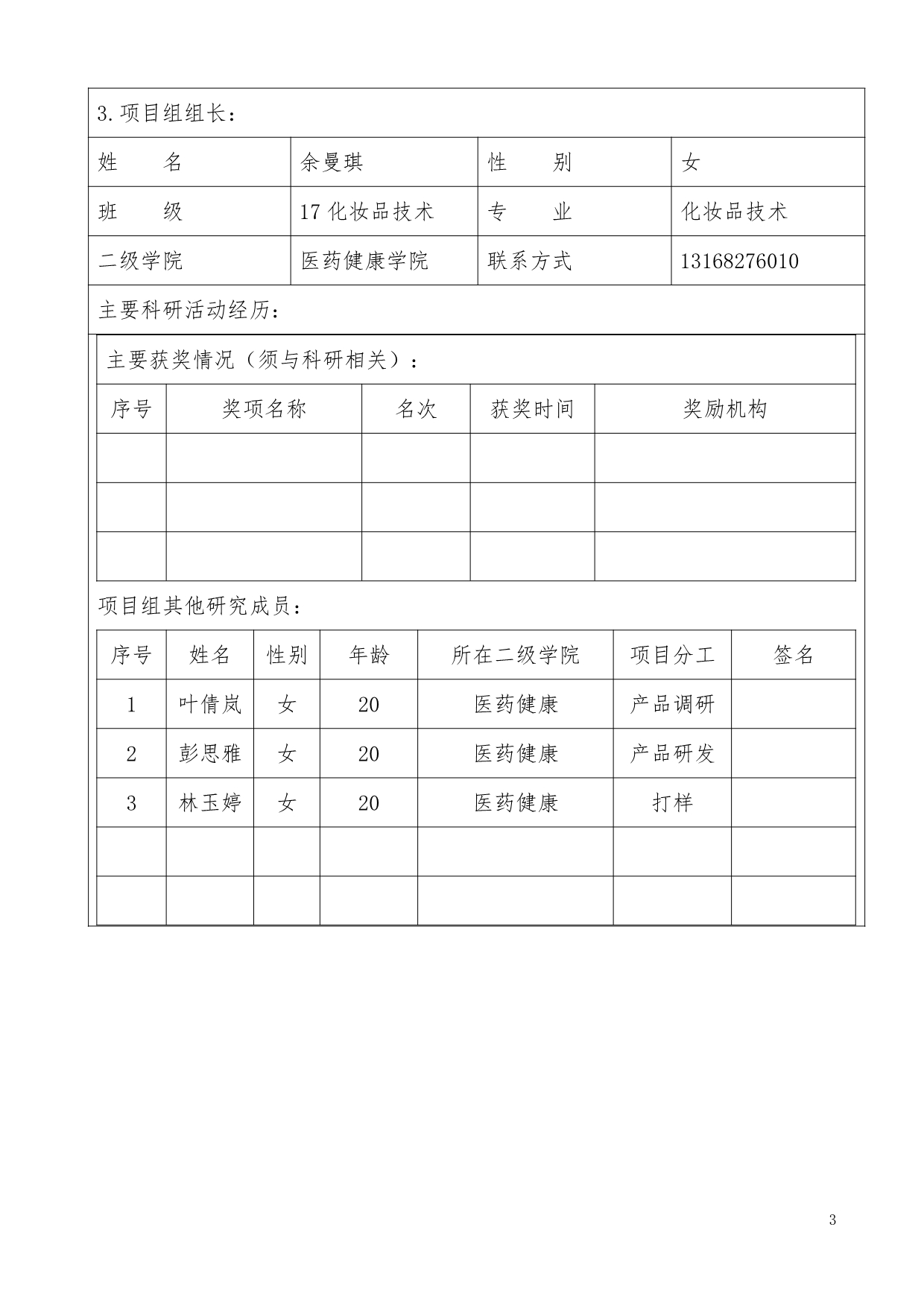 3.项目组组长：

| 姓　　名 | 余曼琪 | 性　　别 | 女 |
|---|---|---|---|
| 班　　级 | 17 化妆品技术 | 专　　业 | 化妆品技术 |
| 二级学院 | 医药健康学院 | 联系方式 | 13168276010 |

主要科研活动经历：

主要获奖情况（须与科研相关）：

| 序号 | 奖项名称 | 名次 | 获奖时间 | 奖励机构 |
|---|---|---|---|---|
| | | | | |
| | | | | |
| | | | | |

项目组其他研究成员：

| 序号 | 姓名 | 性别 | 年龄 | 所在二级学院 | 项目分工 | 签名 |
|---|---|---|---|---|---|---|
| 1 | 叶倩岚 | 女 | 20 | 医药健康 | 产品调研 | |
| 2 | 彭思雅 | 女 | 20 | 医药健康 | 产品研发 | |
| 3 | 林玉婷 | 女 | 20 | 医药健康 | 打样 | |
| | | | | | | |
| | | | | | | |

3